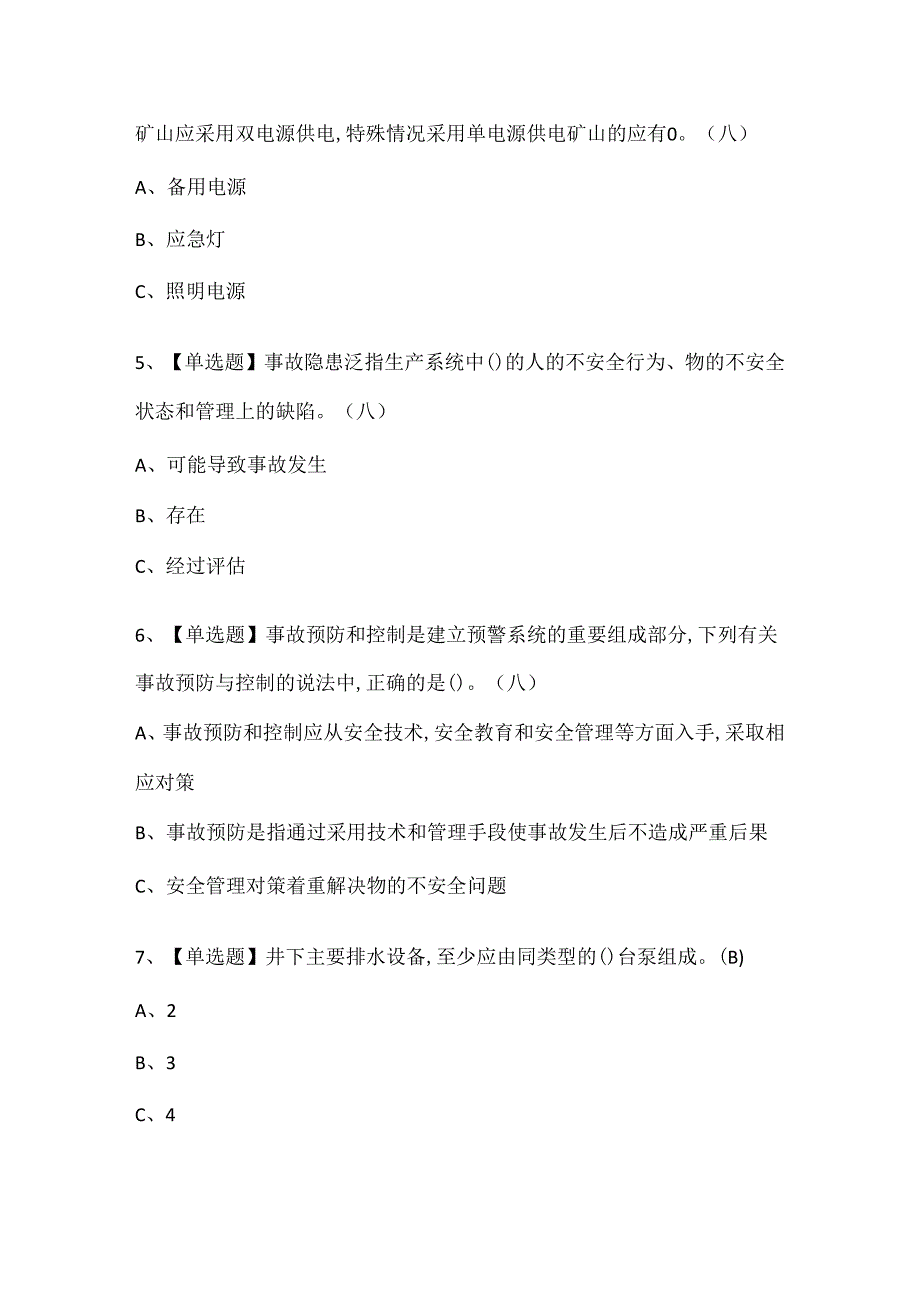 矿山应采用双电源供电,特殊情况采用单电源供电矿山的应有0。（八）

A、备用电源

B、应急灯

C、照明电源

5、【单选题】事故隐患泛指生产系统中()的人的不安全行为、物的不安全状态和管理上的缺陷。（八）

A、可能导致事故发生

B、存在

C、经过评估

6、【单选题】事故预防和控制是建立预警系统的重要组成部分,下列有关事故预防与控制的说法中,正确的是()。（八）

A、事故预防和控制应从安全技术,安全教育和安全管理等方面入手,采取相应对策

B、事故预防是指通过采用技术和管理手段使事故发生后不造成严重后果

C、安全管理对策着重解决物的不安全问题

7、【单选题】井下主要排水设备,至少应由同类型的()台泵组成。(B)

A、2

B、3

C、4